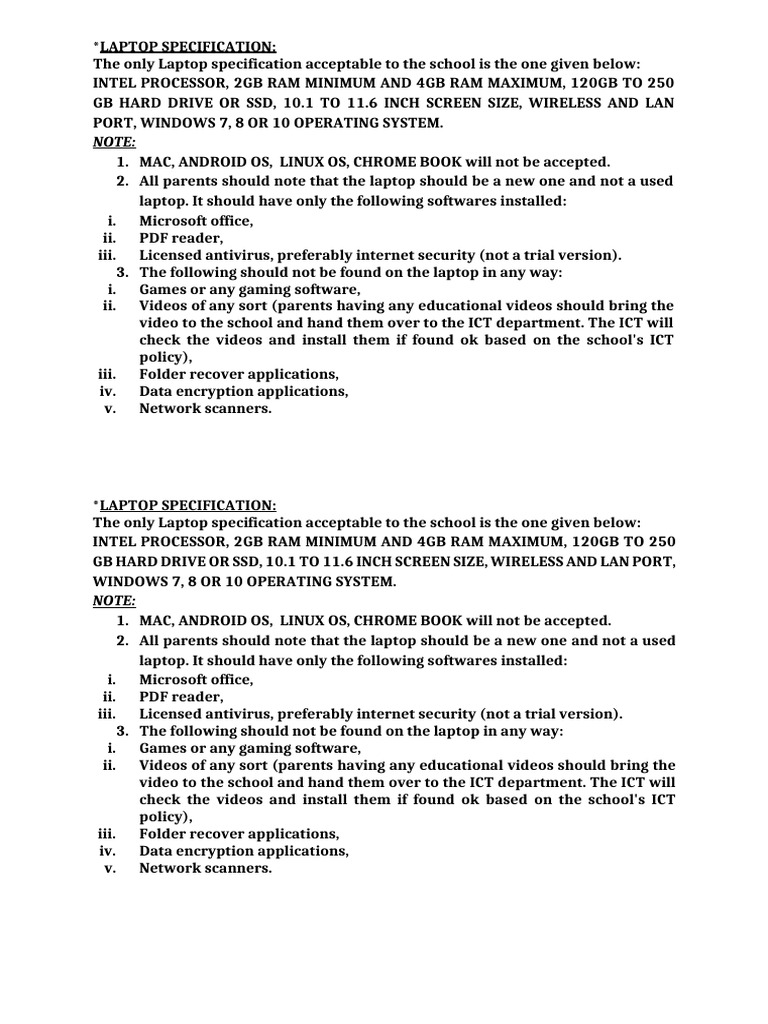 *LAPTOP SPECIFICATION:
The only Laptop specification acceptable to the school is the one given below: INTEL PROCESSOR, 2GB RAM MINIMUM AND 4GB RAM MAXIMUM, 120GB TO 250 GB HARD DRIVE OR SSD, 10.1 TO 11.6 INCH SCREEN SIZE, WIRELESS AND LAN PORT, WINDOWS 7, 8 OR 10 OPERATING SYSTEM.
NOTE:
1. MAC, ANDROID OS, LINUX OS, CHROME BOOK will not be accepted.
2. All parents should note that the laptop should be a new one and not a used laptop. It should have only the following softwares installed:
i. Microsoft office,
ii. PDF reader,
iii. Licensed antivirus, preferably internet security (not a trial version).
3. The following should not be found on the laptop in any way:
i. Games or any gaming software,
ii. Videos of any sort (parents having any educational videos should bring the video to the school and hand them over to the ICT department. The ICT will check the videos and install them if found ok based on the school's ICT policy),
iii. Folder recover applications,
iv. Data encryption applications,
v. Network scanners.

*LAPTOP SPECIFICATION:
The only Laptop specification acceptable to the school is the one given below: INTEL PROCESSOR, 2GB RAM MINIMUM AND 4GB RAM MAXIMUM, 120GB TO 250 GB HARD DRIVE OR SSD, 10.1 TO 11.6 INCH SCREEN SIZE, WIRELESS AND LAN PORT, WINDOWS 7, 8 OR 10 OPERATING SYSTEM.
NOTE:
1. MAC, ANDROID OS, LINUX OS, CHROME BOOK will not be accepted.
2. All parents should note that the laptop should be a new one and not a used laptop. It should have only the following softwares installed:
i. Microsoft office,
ii. PDF reader,
iii. Licensed antivirus, preferably internet security (not a trial version).
3. The following should not be found on the laptop in any way:
i. Games or any gaming software,
ii. Videos of any sort (parents having any educational videos should bring the video to the school and hand them over to the ICT department. The ICT will check the videos and install them if found ok based on the school's ICT policy),
iii. Folder recover applications,
iv. Data encryption applications,
v. Network scanners.